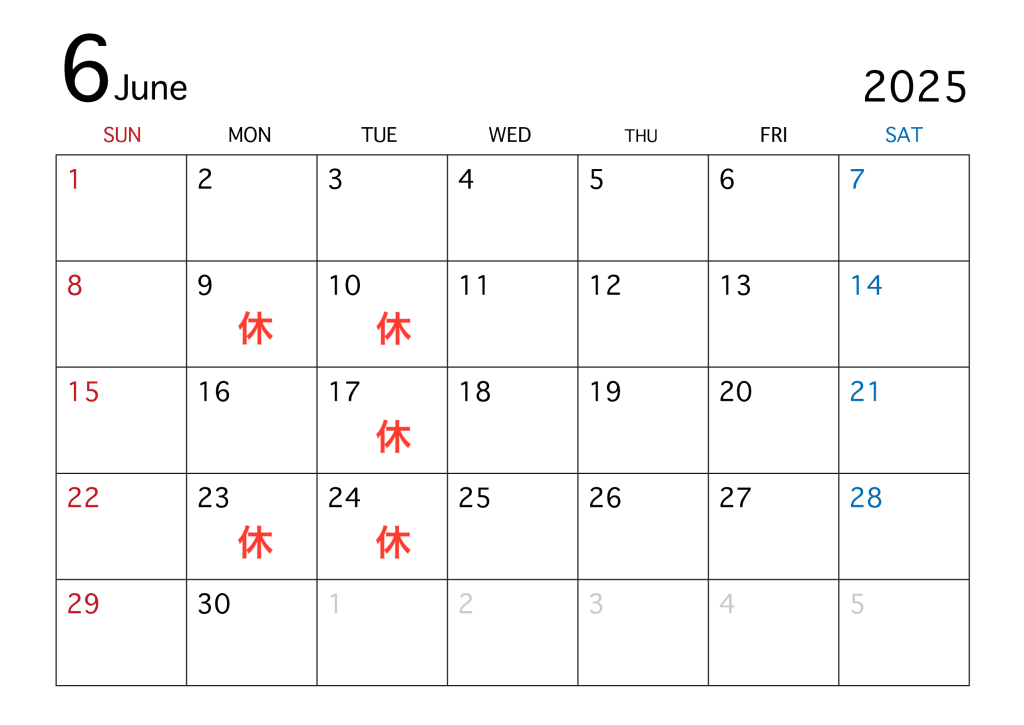 6 June

2025

| SUN | MON | TUE | WED | THU | FRI | SAT |
|---|---|---|---|---|---|---|
| 1 | 2 | 3 | 4 | 5 | 6 | 7 |
| 8 | 9 休 | 10 休 | 11 | 12 | 13 | 14 |
| 15 | 16 | 17 休 | 18 | 19 | 20 | 21 |
| 22 | 23 休 | 24 休 | 25 | 26 | 27 | 28 |
| 29 | 30 | 1 | 2 | 3 | 4 | 5 |